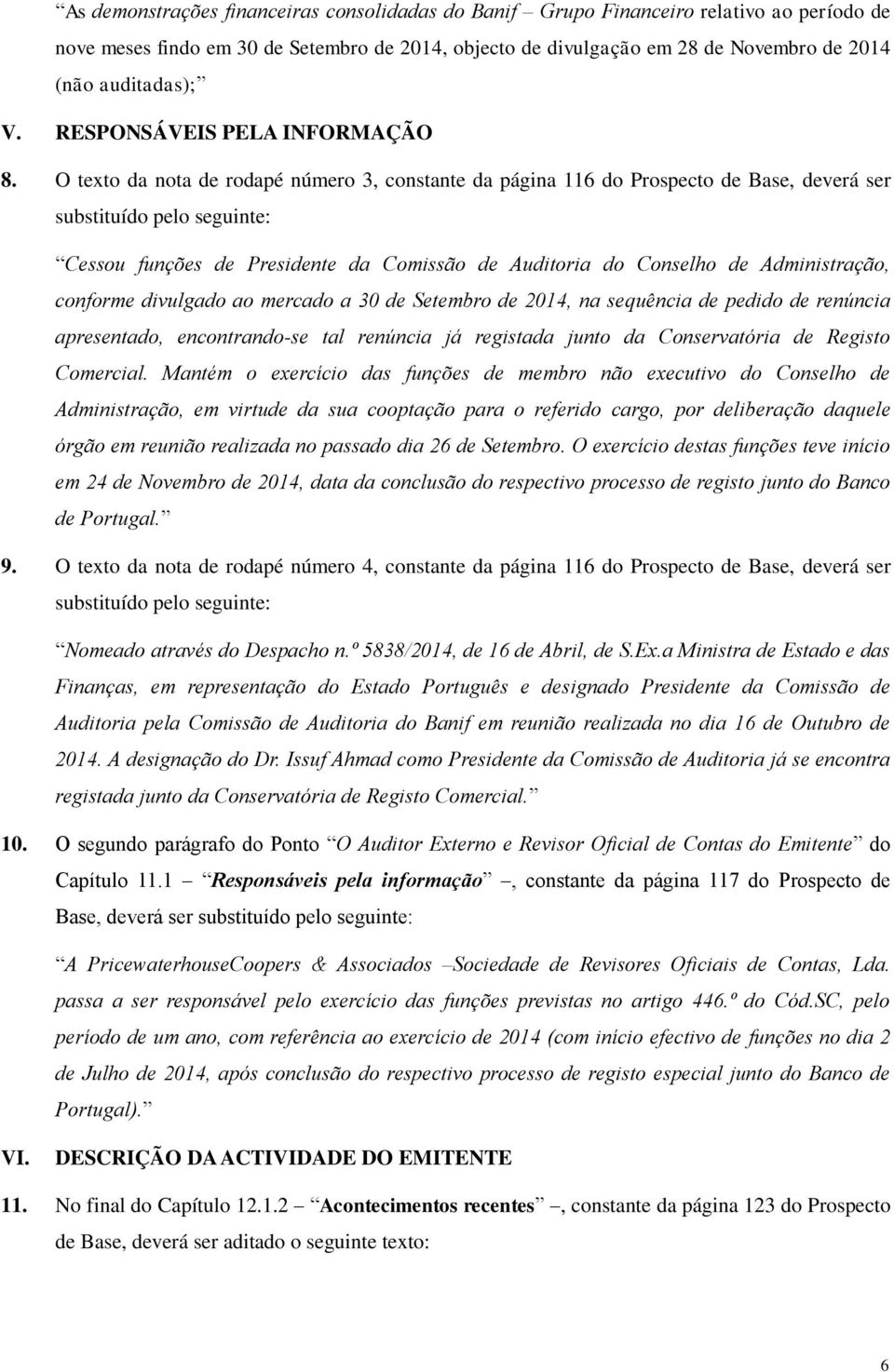 As demonstrações financeiras consolidadas do Banif – Grupo Financeiro relativo ao período de nove meses findo em 30 de Setembro de 2014, objecto de divulgação em 28 de Novembro de 2014 (não auditadas);

V. RESPONSÁVEIS PELA INFORMAÇÃO

8. O texto da nota de rodapé número 3, constante da página 116 do Prospecto de Base, deverá ser substituído pelo seguinte:

Cessou funções de Presidente da Comissão de Auditoria do Conselho de Administração, conforme divulgado ao mercado a 30 de Setembro de 2014, na sequência de pedido de renúncia apresentado, encontrando-se tal renúncia já registada junto da Conservatória de Registo Comercial. Mantém o exercício das funções de membro não executivo do Conselho de Administração, em virtude da sua cooptação para o referido cargo, por deliberação daquele órgão em reunião realizada no passado dia 26 de Setembro. O exercício destas funções teve início em 24 de Novembro de 2014, data da conclusão do respectivo processo de registo junto do Banco de Portugal.

9. O texto da nota de rodapé número 4, constante da página 116 do Prospecto de Base, deverá ser substituído pelo seguinte:

Nomeado através do Despacho n.º 5838/2014, de 16 de Abril, de S.Ex.a Ministra de Estado e das Finanças, em representação do Estado Português e designado Presidente da Comissão de Auditoria pela Comissão de Auditoria do Banif em reunião realizada no dia 16 de Outubro de 2014. A designação do Dr. Issuf Ahmad como Presidente da Comissão de Auditoria já se encontra registada junto da Conservatória de Registo Comercial.

10. O segundo parágrafo do Ponto O Auditor Externo e Revisor Oficial de Contas do Emitente do Capítulo 11.1 – Responsáveis pela informação –, constante da página 117 do Prospecto de Base, deverá ser substituído pelo seguinte:

A PricewaterhouseCoopers & Associados –Sociedade de Revisores Oficiais de Contas, Lda. passa a ser responsável pelo exercício das funções previstas no artigo 446.º do Cód.SC, pelo período de um ano, com referência ao exercício de 2014 (com início efectivo de funções no dia 2 de Julho de 2014, após conclusão do respectivo processo de registo especial junto do Banco de Portugal).

VI. DESCRIÇÃO DA ACTIVIDADE DO EMITENTE

11. No final do Capítulo 12.1.2 – Acontecimentos recentes –, constante da página 123 do Prospecto de Base, deverá ser aditado o seguinte texto:

6